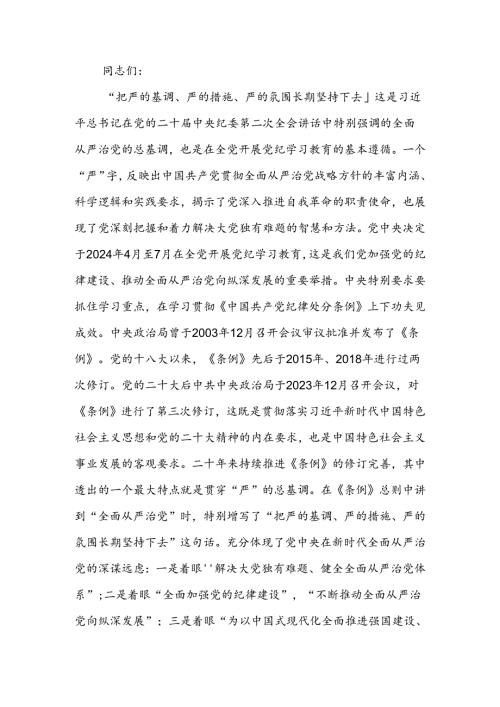 同志们：

“把严的基调、严的措施、严的氛围长期坚持下去」这是习近平总书记在党的二十届中央纪委第二次全会讲话中特别强调的全面从严治党的总基调，也是在全党开展党纪学习教育的基本遵循。一个“严”字，反映出中国共产党贯彻全面从严治党战略方针的丰富内涵、科学逻辑和实践要求，揭示了党深入推进自我革命的职责使命，也展现了党深刻把握和着力解决大党独有难题的智慧和方法。党中央决定于2024年4月至7月在全党开展党纪学习教育，这是我们党加强党的纪律建设、推动全面从严治党向纵深发展的重要举措。中央特别要求要抓住学习重点，在学习贯彻《中国共产党纪律处分条例》上下功夫见成效。中央政治局曾于2003年12月召开会议审议批准并发布了《条例》。党的十八大以来，《条例》先后于2015年、2018年进行过两次修订。党的二十大后中共中央政治局于2023年12月召开会议，对《条例》进行了第三次修订，这既是贯彻落实习近平新时代中国特色社会主义思想和党的二十大精神的内在要求，也是中国特色社会主义事业发展的客观要求。二十年来持续推进《条例》的修订完善，其中透出的一个最大特点就是贯穿“严”的总基调。在《条例》总则中讲到“全面从严治党”时，特别增写了“把严的基调、严的措施、严的氛围长期坚持下去”这句话。充分体现了党中央在新时代全面从严治党的深谋远虑：一是着眼''解决大党独有难题、健全全面从严治党体系”；二是着眼“全面加强党的纪律建设”，“不断推动全面从严治党向纵深发展”；三是着眼“为以中国式现代化全面推进强国建设、